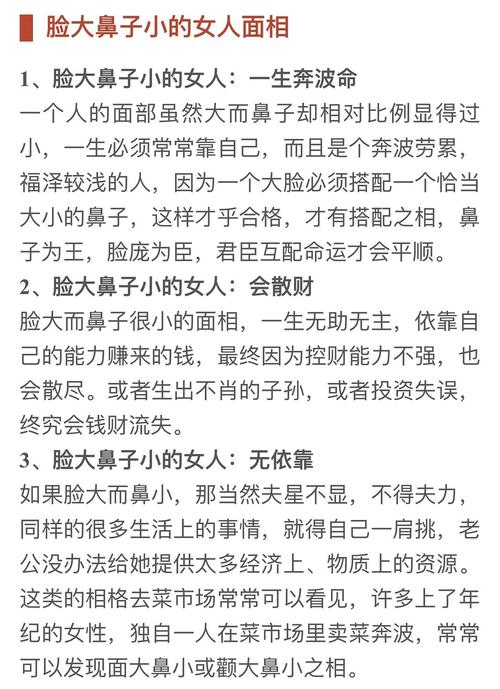 脸大鼻子小的女人面相

1、脸大鼻子小的女人：一生奔波命
一个人的面部虽然大而鼻子却相对比例显得过小，一生必须常常靠自己，而且是个奔波劳累，福泽较浅的人，因为一个大脸必须搭配一个恰当大小的鼻子，这样才乎合格，才有搭配之相，鼻子为王，脸庞为臣，君臣互配命运才会平顺。
2、脸大鼻子小的女人：会散财
脸大而鼻子很小的面相，一生无助无主，依靠自己的能力赚来的钱，最终因为控财能力不强，也会散尽。或者生出不肖的子孙，或者投资失误，终究会钱财流失。
3、脸大鼻子小的女人：无依靠
如果脸大而鼻小，那当然夫星不显，不得夫力，同样的很多生活上的事情，就得自己一肩挑，老公没办法给她提供太多经济上、物质上的资源。这类的相格去菜市场常常可以看见，许多上了年纪的女性，独自一人在菜市场里卖菜奔波，常常可以发现面大鼻小或颧大鼻小之相。